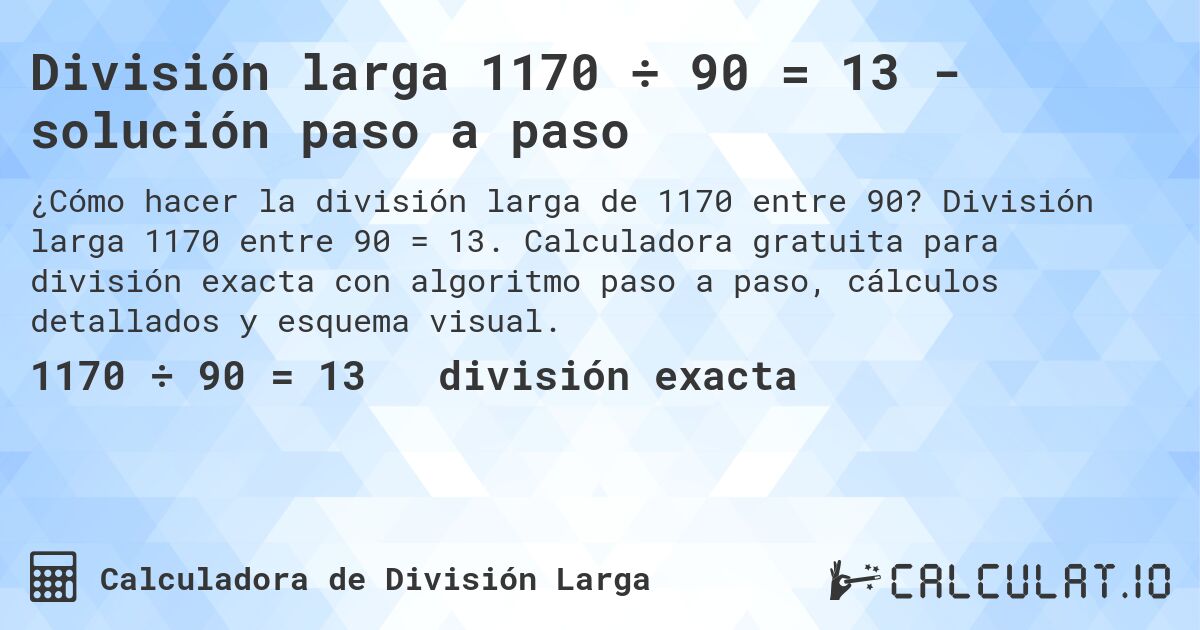 División larga 1170 ÷ 90 = 13 - solución paso a paso

¿Cómo hacer la división larga de 1170 entre 90? División larga 1170 entre 90 = 13. Calculadora gratuita para división exacta con algoritmo paso a paso, cálculos detallados y esquema visual.

1170 ÷ 90 = 13 división exacta

Calculadora de División Larga

CALCULAT.IO